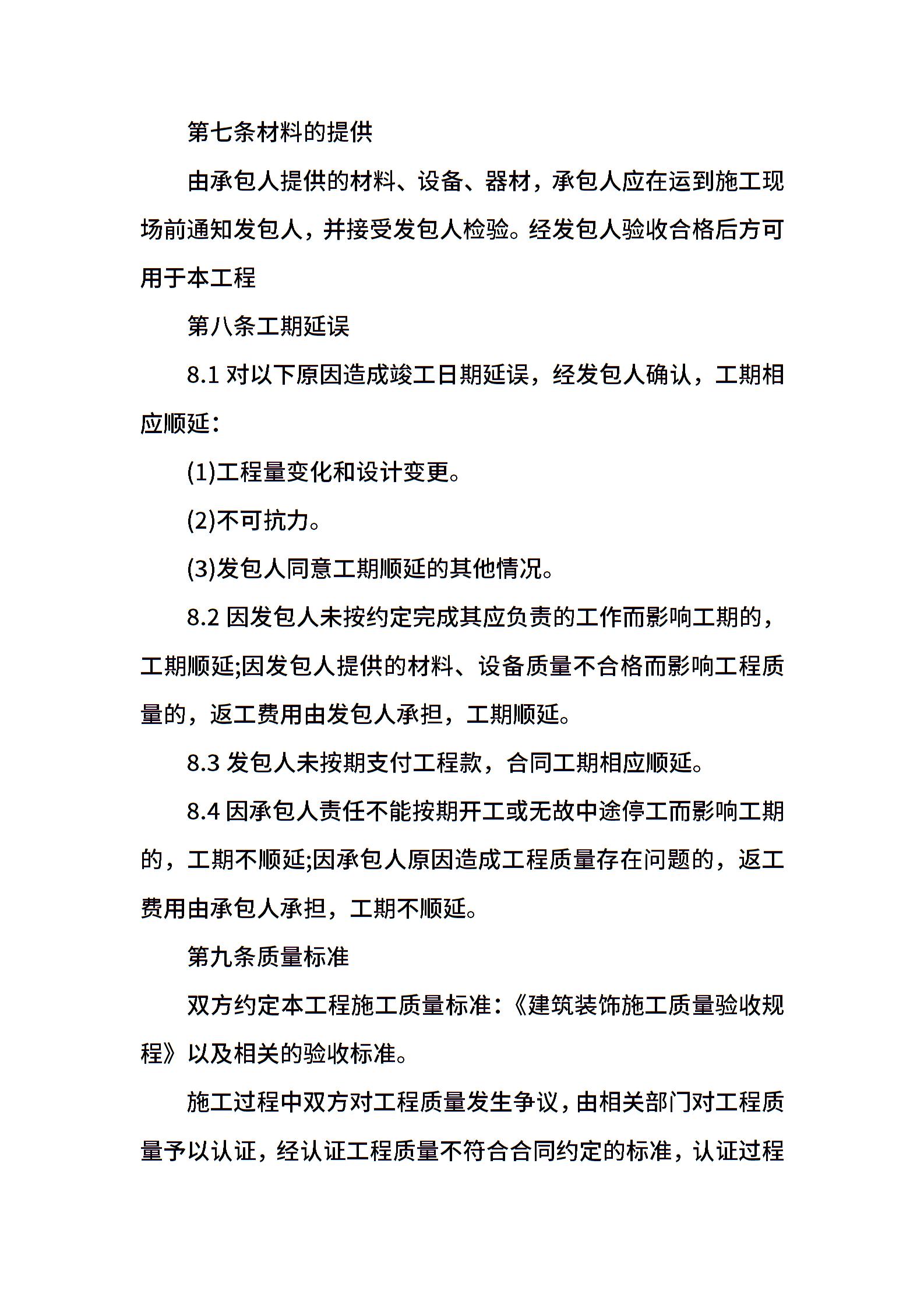 第七条材料的提供

由承包人提供的材料、设备、器材，承包人应在运到施工现场前通知发包人，并接受发包人检验。经发包人验收合格后方可用于本工程

第八条工期延误

8.1 对以下原因造成竣工日期延误，经发包人确认，工期相应顺延：

(1)工程量变化和设计变更。

(2)不可抗力。

(3)发包人同意工期顺延的其他情况。

8.2 因发包人未按约定完成其应负责的工作而影响工期的，工期顺延;因发包人提供的材料、设备质量不合格而影响工程质量的，返工费用由发包人承担，工期顺延。

8.3 发包人未按期支付工程款，合同工期相应顺延。

8.4 因承包人责任不能按期开工或无故中途停工而影响工期的，工期不顺延;因承包人原因造成工程质量存在问题的，返工费用由承包人承担，工期不顺延。

第九条质量标准

双方约定本工程施工质量标准：《建筑装饰施工质量验收规程》以及相关的验收标准。

施工过程中双方对工程质量发生争议，由相关部门对工程质量予以认证，经认证工程质量不符合合同约定的标准，认证过程